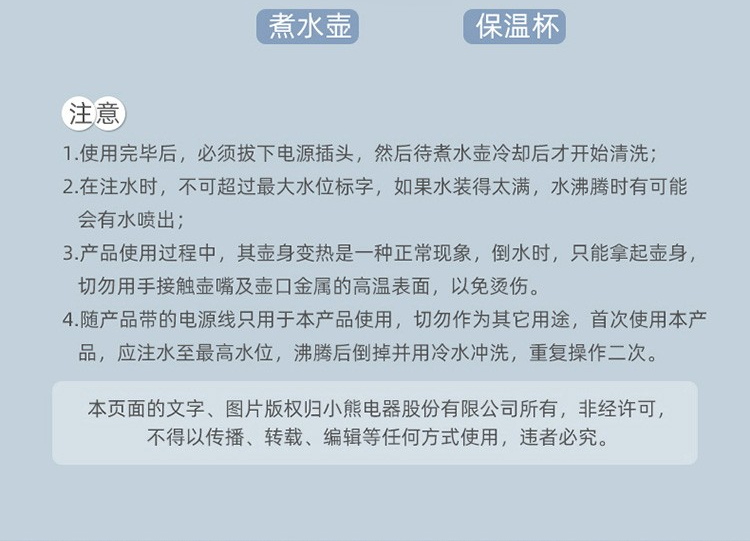 煮水壶 保温杯

注意

1.使用完毕后，必须拔下电源插头，然后待煮水壶冷却后才开始清洗；

2.在注水时，不可超过最大水位标字，如果水装得太满，水沸腾时有可能会有水喷出；

3.产品使用过程中，其壶身变热是一种正常现象，倒水时，只能拿起壶身，切勿用手接触壶嘴及壶口金属的高温表面，以免烫伤。

4.随产品带的电源线只用于本产品使用，切勿作为其它用途，首次使用本产品，应注水至最高水位，沸腾后倒掉并用冷水冲洗，重复操作二次。

本页面的文字、图片版权归小熊电器股份有限公司所有，非经许可，不得以传播、转载、编辑等任何方式使用，违者必究。